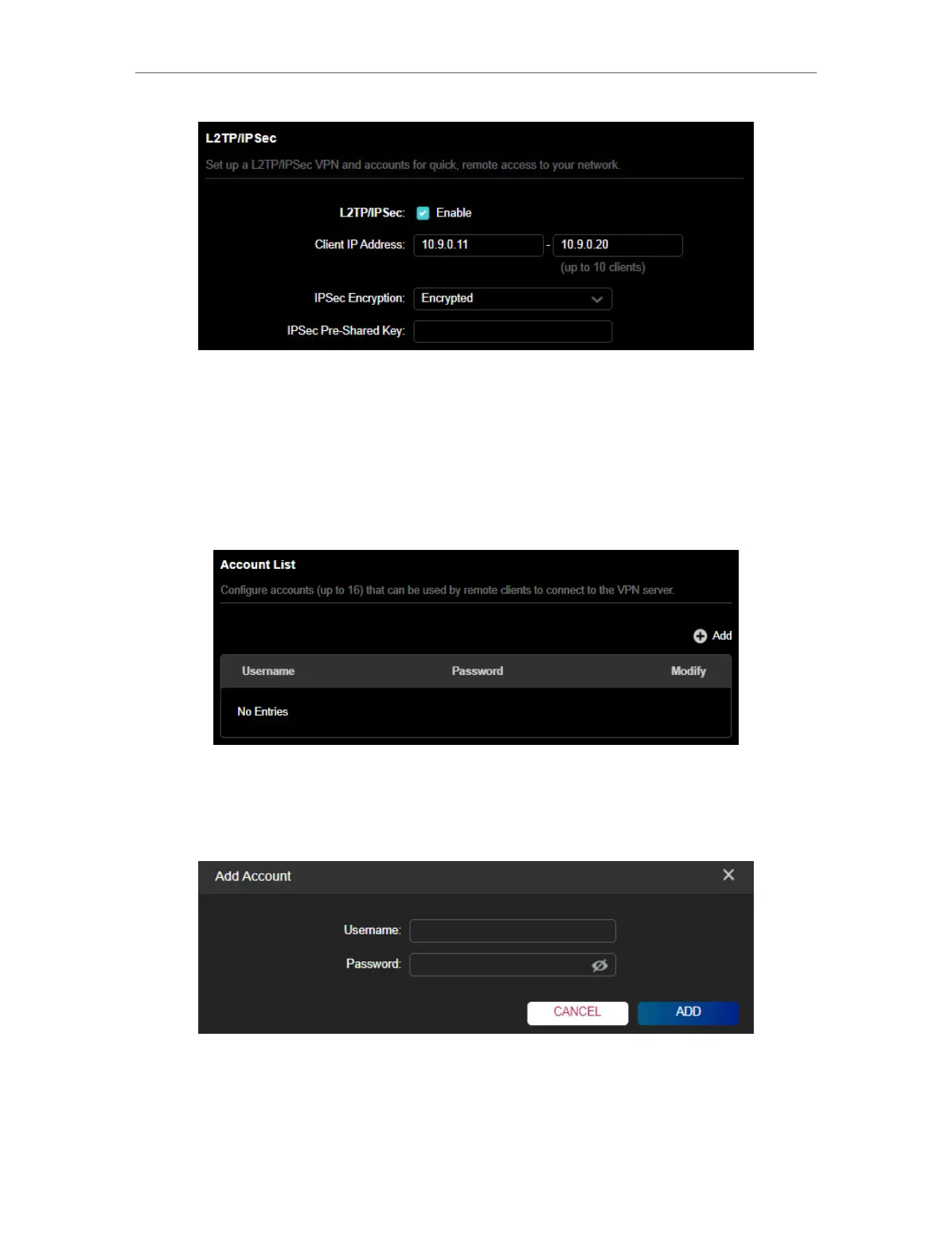 L2TP/IPSec

Set up a L2TP/IPSec VPN and accounts for quick, remote access to your network.

L2TP/IPSec: ☑ Enable

Client IP Address: 10.9.0.11 - 10.9.0.20

(up to 10 clients)

IPSec Encryption: Encrypted

IPSec Pre-Shared Key:

Account List

Configure accounts (up to 16) that can be used by remote clients to connect to the VPN server.

Add

| Username | Password | Modify |
|---|---|---|
| No Entries | | |

Add Account

Username:

Password:

CANCEL ADD